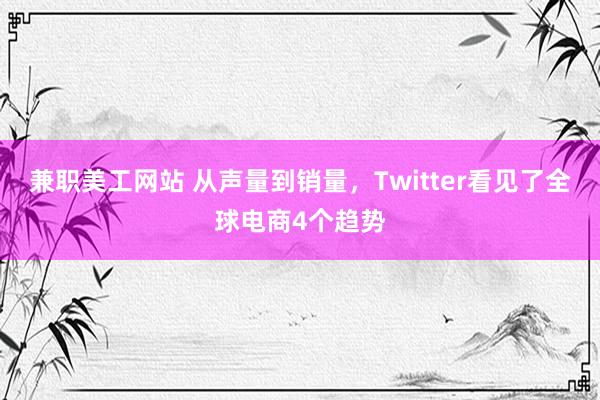 兼职美工网站 从声量到销量，Twitter看见了全球电商4个趋势